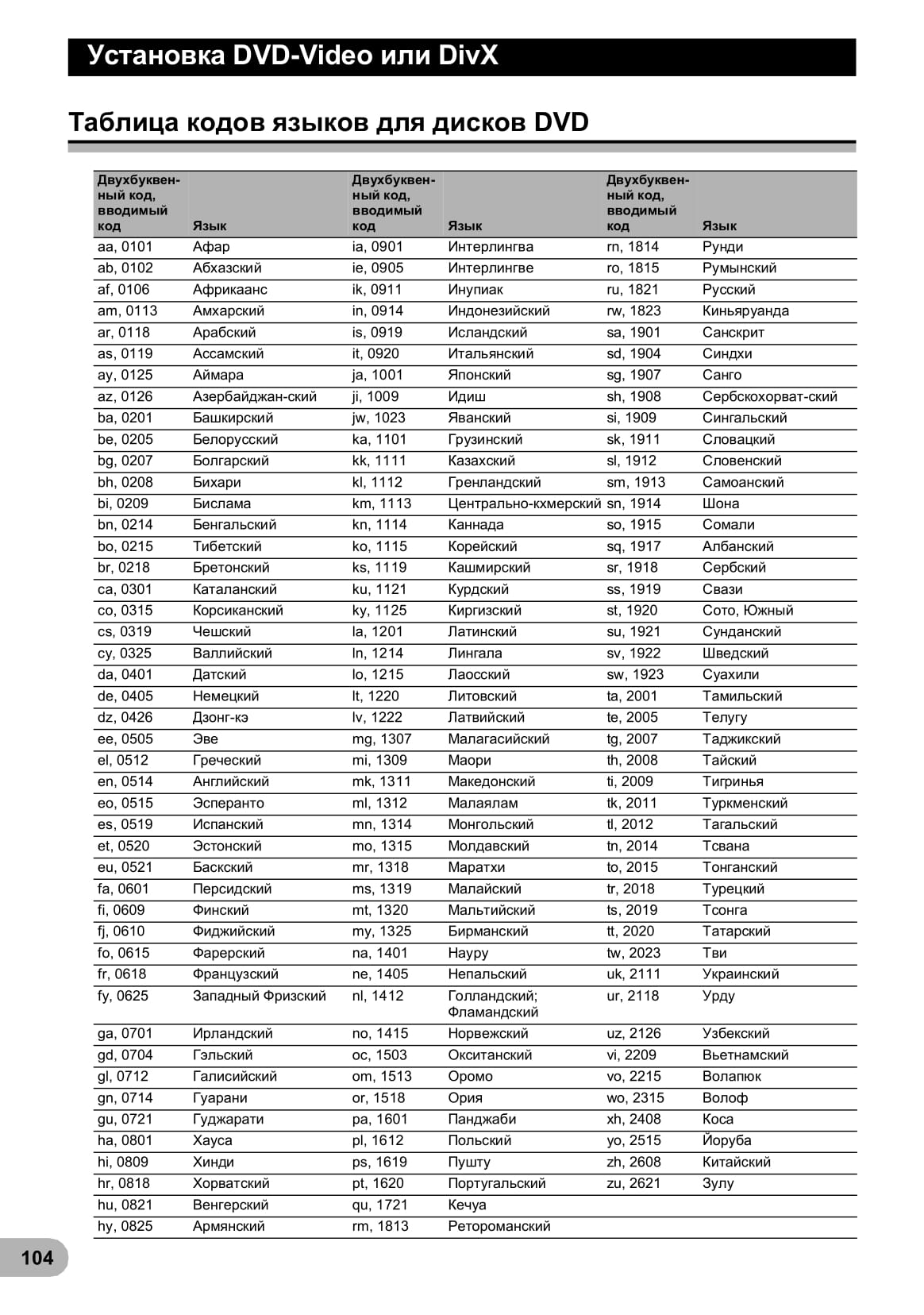 Установка DVD-Video или DivX

Таблица кодов языков для дисков DVD

| Двухбуквенный код, вводимый код | Язык | Двухбуквенный код, вводимый код | Язык | Двухбуквенный код, вводимый код | Язык |
|---|---|---|---|---|---|
| aa, 0101 | Афар | ia, 0901 | Интерлингва | rn, 1814 | Рунди |
| ab, 0102 | Абхазский | ie, 0905 | Интерлингве | ro, 1815 | Румынский |
| af, 0106 | Африкаанс | ik, 0911 | Инупиак | ru, 1821 | Русский |
| am, 0113 | Амхарский | in, 0914 | Индонезийский | rw, 1823 | Киньяруанда |
| ar, 0118 | Арабский | is, 0919 | Исландский | sa, 1901 | Санскрит |
| as, 0119 | Ассамский | it, 0920 | Итальянский | sd, 1904 | Синдхи |
| ay, 0125 | Аймара | ja, 1001 | Японский | sg, 1907 | Санго |
| az, 0126 | Азербайджан-ский | ji, 1009 | Идиш | sh, 1908 | Сербскохорват-ский |
| ba, 0201 | Башкирский | jw, 1023 | Яванский | si, 1909 | Сингальский |
| be, 0205 | Белорусский | ka, 1101 | Грузинский | sk, 1911 | Словацкий |
| bg, 0207 | Болгарский | kk, 1111 | Казахский | sl, 1912 | Словенский |
| bh, 0208 | Бихари | kl, 1112 | Гренландский | sm, 1913 | Самоанский |
| bi, 0209 | Бислама | km, 1113 | Центрально-кхмерский | sn, 1914 | Шона |
| bn, 0214 | Бенгальский | kn, 1114 | Каннада | so, 1915 | Сомали |
| bo, 0215 | Тибетский | ko, 1115 | Корейский | sq, 1917 | Албанский |
| br, 0218 | Бретонский | ks, 1119 | Кашмирский | sr, 1918 | Сербский |
| ca, 0301 | Каталанский | ku, 1121 | Курдский | ss, 1919 | Свази |
| co, 0315 | Корсиканский | ky, 1125 | Киргизский | st, 1920 | Сото, Южный |
| cs, 0319 | Чешский | la, 1201 | Латинский | su, 1921 | Сунданский |
| cy, 0325 | Валлийский | ln, 1214 | Лингала | sv, 1922 | Шведский |
| da, 0401 | Датский | lo, 1215 | Лаосский | sw, 1923 | Суахили |
| de, 0405 | Немецкий | lt, 1220 | Литовский | ta, 2001 | Тамильский |
| dz, 0426 | Дзонг-кэ | lv, 1222 | Латвийский | te, 2005 | Телугу |
| ee, 0505 | Эве | mg, 1307 | Малагасийский | tg, 2007 | Таджикский |
| el, 0512 | Греческий | mi, 1309 | Маори | th, 2008 | Тайский |
| en, 0514 | Английский | mk, 1311 | Македонский | ti, 2009 | Тигринья |
| eo, 0515 | Эсперанто | ml, 1312 | Малаялам | tk, 2011 | Туркменский |
| es, 0519 | Испанский | mn, 1314 | Монгольский | tl, 2012 | Тагальский |
| et, 0520 | Эстонский | mo, 1315 | Молдавский | tn, 2014 | Тсвана |
| eu, 0521 | Баскский | mr, 1318 | Маратхи | to, 2015 | Тонганский |
| fa, 0601 | Персидский | ms, 1319 | Малайский | tr, 2018 | Турецкий |
| fi, 0609 | Финский | mt, 1320 | Мальтийский | ts, 2019 | Тсонга |
| fj, 0610 | Фиджийский | my, 1325 | Бирманский | tt, 2020 | Татарский |
| fo, 0615 | Фарерский | na, 1401 | Науру | tw, 2023 | Тви |
| fr, 0618 | Французский | ne, 1405 | Непальский | uk, 2111 | Украинский |
| fy, 0625 | Западный Фризский | nl, 1412 | Голландский; Фламандский | ur, 2118 | Урду |
| ga, 0701 | Ирландский | no, 1415 | Норвежский | uz, 2126 | Узбекский |
| gd, 0704 | Гэльский | oc, 1503 | Окситанский | vi, 2209 | Вьетнамский |
| gl, 0712 | Галисийский | om, 1513 | Оромо | vo, 2215 | Волапюк |
| gn, 0714 | Гуарани | or, 1518 | Ория | wo, 2315 | Волоф |
| gu, 0721 | Гуджарати | pa, 1601 | Панджаби | xh, 2408 | Коса |
| ha, 0801 | Хауса | pl, 1612 | Польский | yo, 2515 | Йоруба |
| hi, 0809 | Хинди | ps, 1619 | Пушту | zh, 2608 | Китайский |
| hr, 0818 | Хорватский | pt, 1620 | Португальский | zu, 2621 | Зулу |
| hu, 0821 | Венгерский | qu, 1721 | Кечуа | | |
| hy, 0825 | Армянский | rm, 1813 | Ретороманский | | |

104